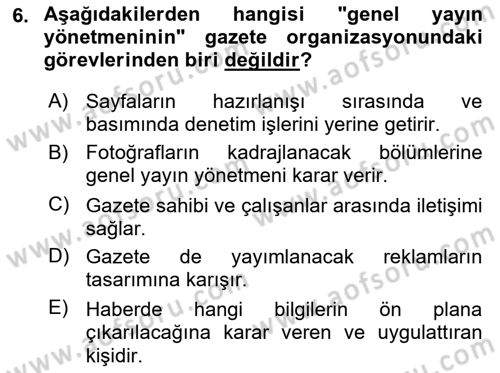 6. Aşağıdakilerden hangisi "genel yayın yönetmeninin" gazete organizasyonundaki görevlerinden biri değildir?

A) Sayfaların hazırlanışı sırasında ve basımında denetim işlerini yerine getirir.

B) Fotoğrafların kadrajlanacak bölümlerine genel yayın yönetmeni karar verir.

C) Gazete sahibi ve çalışanlar arasında iletişimi sağlar.

D) Gazete de yayımlanacak reklamların tasarımına karışır.

E) Haberde hangi bilgilerin ön plana çıkarılacağına karar veren ve uygulattıran kişidir.

www.aofsoru.com